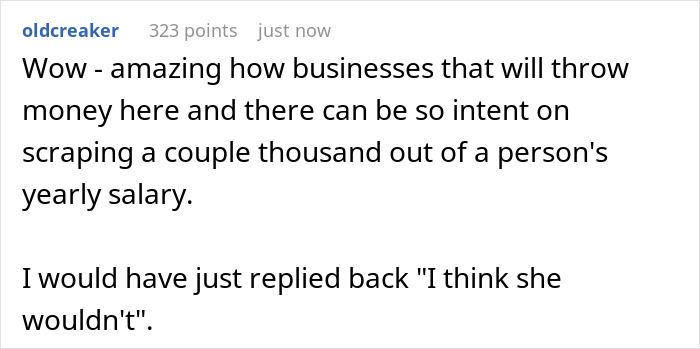 oldcreaker 323 points just now

Wow - amazing how businesses that will throw money here and there can be so intent on scraping a couple thousand out of a person's yearly salary.

I would have just replied back "I think she wouldn't".